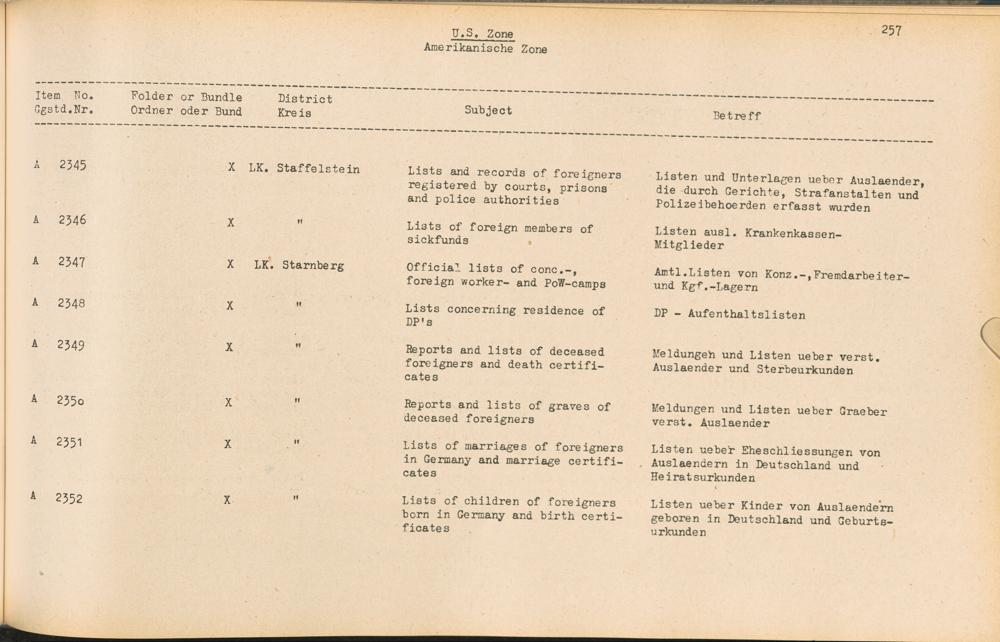 U.S. Zone
Amerikanische Zone

257

| Item No. Ggstd.Nr. | Folder or Bundle Ordner oder Bund | District Kreis | Subject | Betreff |
|---|---|---|---|---|
| A 2345 | X | LK. Staffelstein | Lists and records of foreigners registered by courts, prisons and police authorities | Listen und Unterlagen ueber Auslaender, die durch Gerichte, Strafanstalten und Polizeibehoerden erfasst wurden |
| A 2346 | X | " | Lists of foreign members of sickfunds | Listen ausl. Krankenkassen-Mitglieder |
| A 2347 | X | LK. Starnberg | Official lists of conc.-, foreign worker- and PoW-camps | Amtl.Listen von Konz.-,Fremdarbeiter- und Kgf.-Lagern |
| A 2348 | X | " | Lists concerning residence of DP's | DP - Aufenthaltslisten |
| A 2349 | X | " | Reports and lists of deceased foreigners and death certificates | Meldungen und Listen ueber verst. Auslaender und Sterbeurkunden |
| A 2350 | X | " | Reports and lists of graves of deceased foreigners | Meldungen und Listen ueber Graeber verst. Auslaender |
| A 2351 | X | " | Lists of marriages of foreigners in Germany and marriage certificates | Listen ueber Eheschliessungen von Auslaendern in Deutschland und Heiratsurkunden |
| A 2352 | X | " | Lists of children of foreigners born in Germany and birth certificates | Listen ueber Kinder von Auslaendern geboren in Deutschland und Geburtsurkunden |